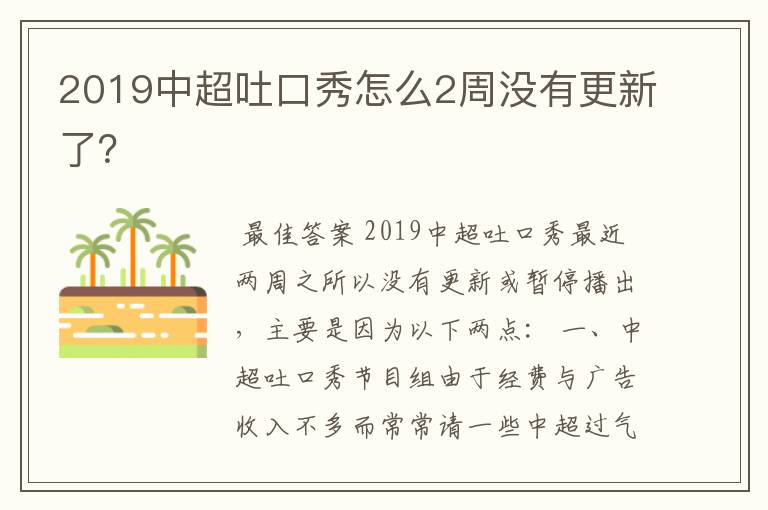 2019中超吐口秀怎么2周没有更新了?

最佳答案 2019中超吐口秀最近两周之所以没有更新或暂停播出，主要是因为以下两点： 一、中超吐口秀节目组由于经费与广告收入不多而常常请一些中超过气